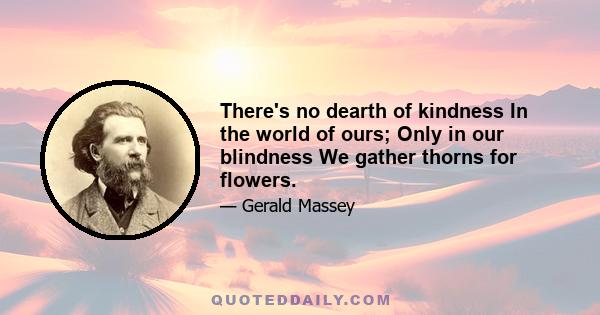 There's no dearth of kindness In the world of ours; Only in our blindness We gather thorns for flowers.

— Gerald Massey

QUOTEDDAILY.COM